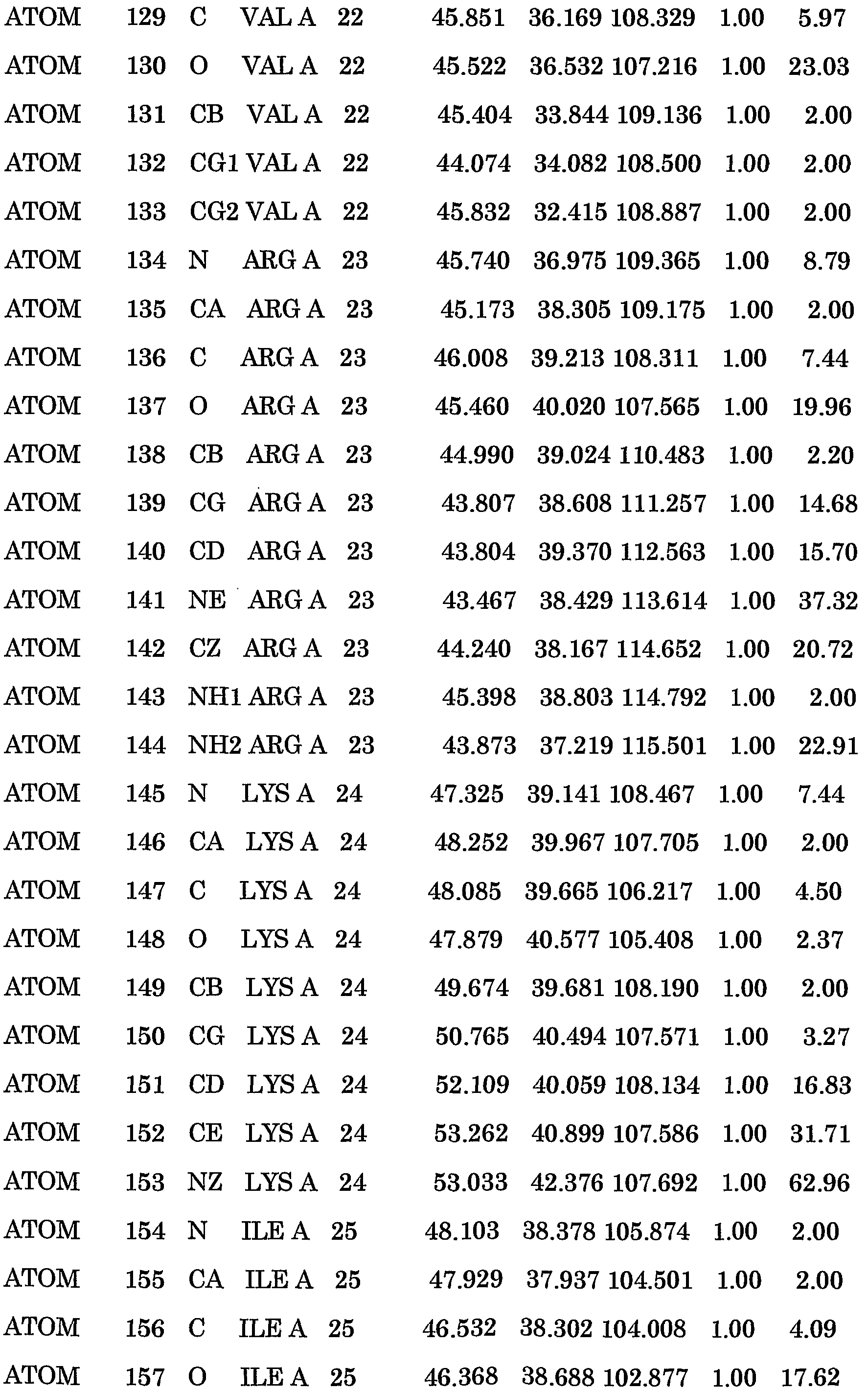 ATOM 129 C VAL A 22 45.851 36.169 108.329 1.00 5.97
ATOM 130 O VAL A 22 45.522 36.532 107.216 1.00 23.03
ATOM 131 CB VAL A 22 45.404 33.844 109.136 1.00 2.00
ATOM 132 CG1 VAL A 22 44.074 34.082 108.500 1.00 2.00
ATOM 133 CG2 VAL A 22 45.832 32.415 108.887 1.00 2.00
ATOM 134 N ARG A 23 45.740 36.975 109.365 1.00 8.79
ATOM 135 CA ARG A 23 45.173 38.305 109.175 1.00 2.00
ATOM 136 C ARG A 23 46.008 39.213 108.311 1.00 7.44
ATOM 137 O ARG A 23 45.460 40.020 107.565 1.00 19.96
ATOM 138 CB ARG A 23 44.990 39.024 110.483 1.00 2.20
ATOM 139 CG ARG A 23 43.807 38.608 111.257 1.00 14.68
ATOM 140 CD ARG A 23 43.804 39.370 112.563 1.00 15.70
ATOM 141 NE ARG A 23 43.467 38.429 113.614 1.00 37.32
ATOM 142 CZ ARG A 23 44.240 38.167 114.652 1.00 20.72
ATOM 143 NH1 ARG A 23 45.398 38.803 114.792 1.00 2.00
ATOM 144 NH2 ARG A 23 43.873 37.219 115.501 1.00 22.91
ATOM 145 N LYS A 24 47.325 39.141 108.467 1.00 7.44
ATOM 146 CA LYS A 24 48.252 39.967 107.705 1.00 2.00
ATOM 147 C LYS A 24 48.085 39.665 106.217 1.00 4.50
ATOM 148 O LYS A 24 47.879 40.577 105.408 1.00 2.37
ATOM 149 CB LYS A 24 49.674 39.681 108.190 1.00 2.00
ATOM 150 CG LYS A 24 50.765 40.494 107.571 1.00 3.27
ATOM 151 CD LYS A 24 52.109 40.059 108.134 1.00 16.83
ATOM 152 CE LYS A 24 53.262 40.899 107.586 1.00 31.71
ATOM 153 NZ LYS A 24 53.033 42.376 107.692 1.00 62.96
ATOM 154 N ILE A 25 48.103 38.378 105.874 1.00 2.00
ATOM 155 CA ILE A 25 47.929 37.937 104.501 1.00 2.00
ATOM 156 C ILE A 25 46.532 38.302 104.008 1.00 4.09
ATOM 157 O ILE A 25 46.368 38.688 102.877 1.00 17.62